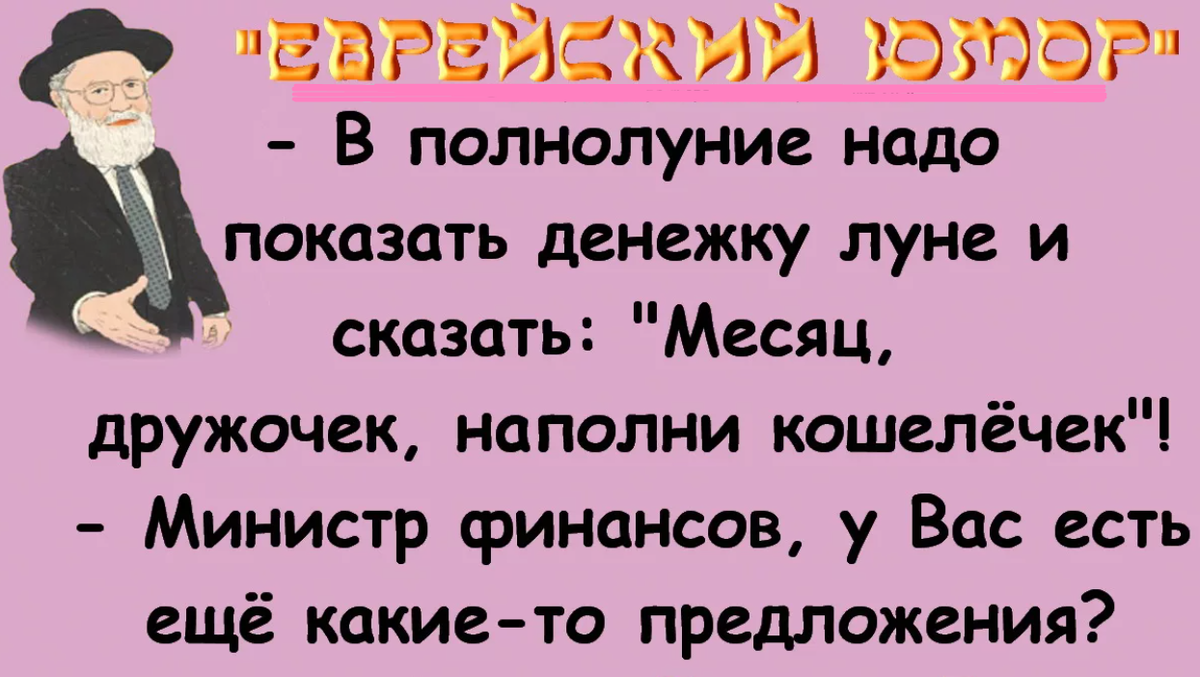 "ЕВРЕЙСКИЙ ЮМОР"

- В полнолуние надо показать денежку луне и сказать: "Месяц, дружочек, наполни кошелёчек"!
- Министр финансов, у Вас есть ещё какие-то предложения?